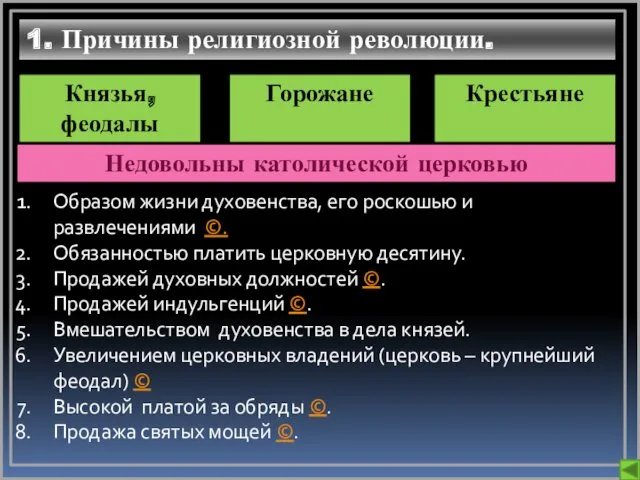 1. Причины религиозной революции.

Князья, феодалы

Горожане

Крестьяне

Недовольны католической церковью

1. Образом жизни духовенства, его роскошью и развлечениями ©.
2. Обязанностью платить церковную десятину.
3. Продажей духовных должностей ©.
4. Продажей индульгенций ©.
5. Вмешательством духовенства в дела князей.
6. Увеличением церковных владений (церковь – крупнейший феодал) ©
7. Высокой платой за обряды ©.
8. Продажа святых мощей ©.